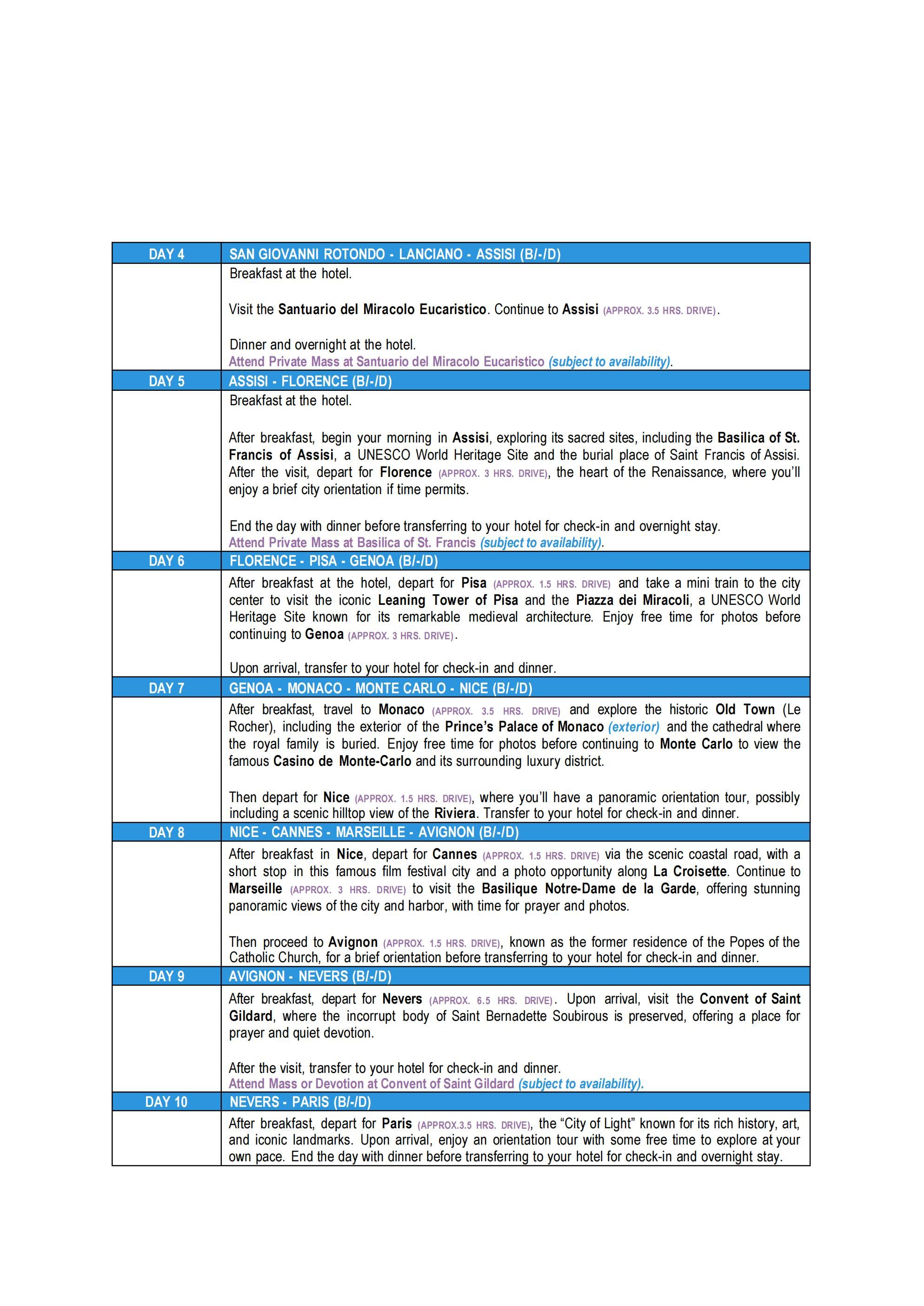 | DAY 4 | SAN GIOVANNI ROTONDO - LANCIANO - ASSISI (B/-/D) |
|---|---|
|  | Breakfast at the hotel. Visit the Santuario del Miracolo Eucaristico. Continue to Assisi (APPROX. 3.5 HRS. DRIVE). Dinner and overnight at the hotel. Attend Private Mass at Santuario del Miracolo Eucaristico (subject to availability). |
| DAY 5 | ASSISI - FLORENCE (B/-/D) |
|  | Breakfast at the hotel. After breakfast, begin your morning in Assisi, exploring its sacred sites, including the Basilica of St. Francis of Assisi, a UNESCO World Heritage Site and the burial place of Saint Francis of Assisi. After the visit, depart for Florence (APPROX. 3 HRS. DRIVE), the heart of the Renaissance, where you'll enjoy a brief city orientation if time permits. End the day with dinner before transferring to your hotel for check-in and overnight stay. Attend Private Mass at Basilica of St. Francis (subject to availability). |
| DAY 6 | FLORENCE - PISA - GENOA (B/-/D) |
|  | After breakfast at the hotel, depart for Pisa (APPROX. 1.5 HRS. DRIVE) and take a mini train to the city center to visit the iconic Leaning Tower of Pisa and the Piazza dei Miracoli, a UNESCO World Heritage Site known for its remarkable medieval architecture. Enjoy free time for photos before continuing to Genoa (APPROX. 3 HRS. DRIVE). Upon arrival, transfer to your hotel for check-in and dinner. |
| DAY 7 | GENOA - MONACO - MONTE CARLO - NICE (B/-/D) |
|  | After breakfast, travel to Monaco (APPROX. 3.5 HRS. DRIVE) and explore the historic Old Town (Le Rocher), including the exterior of the Prince's Palace of Monaco (exterior) and the cathedral where the royal family is buried. Enjoy free time for photos before continuing to Monte Carlo to view the famous Casino de Monte-Carlo and its surrounding luxury district. Then depart for Nice (APPROX. 1.5 HRS. DRIVE), where you'll have a panoramic orientation tour, possibly including a scenic hilltop view of the Riviera. Transfer to your hotel for check-in and dinner. |
| DAY 8 | NICE - CANNES - MARSEILLE - AVIGNON (B/-/D) |
|  | After breakfast in Nice, depart for Cannes (APPROX. 1.5 HRS. DRIVE) via the scenic coastal road, with a short stop in this famous film festival city and a photo opportunity along La Croisette. Continue to Marseille (APPROX. 3 HRS. DRIVE) to visit the Basilique Notre-Dame de la Garde, offering stunning panoramic views of the city and harbor, with time for prayer and photos. Then proceed to Avignon (APPROX. 1.5 HRS. DRIVE), known as the former residence of the Popes of the Catholic Church, for a brief orientation before transferring to your hotel for check-in and dinner. |
| DAY 9 | AVIGNON - NEVERS (B/-/D) |
|  | After breakfast, depart for Nevers (APPROX. 6.5 HRS. DRIVE). Upon arrival, visit the Convent of Saint Gildard, where the incorrupt body of Saint Bernadette Soubirous is preserved, offering a place for prayer and quiet devotion. After the visit, transfer to your hotel for check-in and dinner. Attend Mass or Devotion at Convent of Saint Gildard (subject to availability). |
| DAY 10 | NEVERS - PARIS (B/-/D) |
|  | After breakfast, depart for Paris (APPROX.3.5 HRS. DRIVE), the "City of Light" known for its rich history, art, and iconic landmarks. Upon arrival, enjoy an orientation tour with some free time to explore at your own pace. End the day with dinner before transferring to your hotel for check-in and overnight stay. |